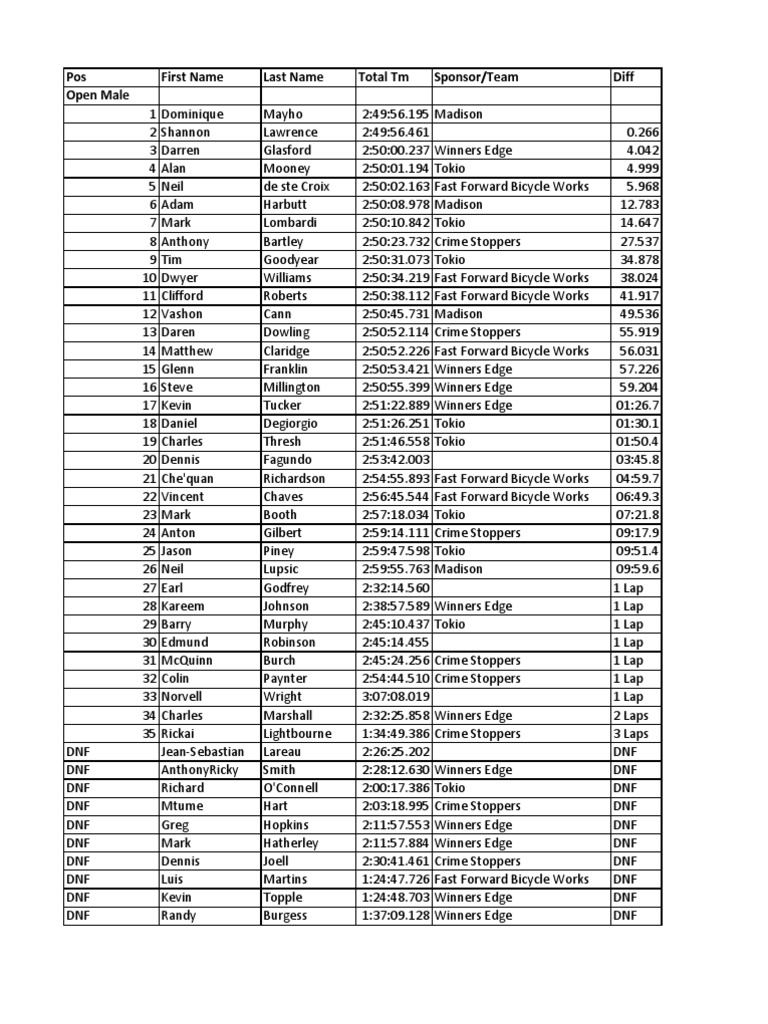 | Pos | First Name | Last Name | Total Tm | Sponsor/Team | Diff |
|---|---|---|---|---|---|
| Open Male | | | | | |
| 1 | Dominique | Mayho | 2:49:56.195 | Madison | |
| 2 | Shannon | Lawrence | 2:49:56.461 | | 0.266 |
| 3 | Darren | Glasford | 2:50:00.237 | Winners Edge | 4.042 |
| 4 | Alan | Mooney | 2:50:01.194 | Tokio | 4.999 |
| 5 | Neil | de ste Croix | 2:50:02.163 | Fast Forward Bicycle Works | 5.968 |
| 6 | Adam | Harbutt | 2:50:08.978 | Madison | 12.783 |
| 7 | Mark | Lombardi | 2:50:10.842 | Tokio | 14.647 |
| 8 | Anthony | Bartley | 2:50:23.732 | Crime Stoppers | 27.537 |
| 9 | Tim | Goodyear | 2:50:31.073 | Tokio | 34.878 |
| 10 | Dwyer | Williams | 2:50:34.219 | Fast Forward Bicycle Works | 38.024 |
| 11 | Clifford | Roberts | 2:50:38.112 | Fast Forward Bicycle Works | 41.917 |
| 12 | Vashon | Cann | 2:50:45.731 | Madison | 49.536 |
| 13 | Daren | Dowling | 2:50:52.114 | Crime Stoppers | 55.919 |
| 14 | Matthew | Claridge | 2:50:52.226 | Fast Forward Bicycle Works | 56.031 |
| 15 | Glenn | Franklin | 2:50:53.421 | Winners Edge | 57.226 |
| 16 | Steve | Millington | 2:50:55.399 | Winners Edge | 59.204 |
| 17 | Kevin | Tucker | 2:51:22.889 | Winners Edge | 01:26.7 |
| 18 | Daniel | Degiorgio | 2:51:26.251 | Tokio | 01:30.1 |
| 19 | Charles | Thresh | 2:51:46.558 | Tokio | 01:50.4 |
| 20 | Dennis | Fagundo | 2:53:42.003 | | 03:45.8 |
| 21 | Che'quan | Richardson | 2:54:55.893 | Fast Forward Bicycle Works | 04:59.7 |
| 22 | Vincent | Chaves | 2:56:45.544 | Fast Forward Bicycle Works | 06:49.3 |
| 23 | Mark | Booth | 2:57:18.034 | Tokio | 07:21.8 |
| 24 | Anton | Gilbert | 2:59:14.111 | Crime Stoppers | 09:17.9 |
| 25 | Jason | Piney | 2:59:47.598 | Tokio | 09:51.4 |
| 26 | Neil | Lupsic | 2:59:55.763 | Madison | 09:59.6 |
| 27 | Earl | Godfrey | 2:32:14.560 | | 1 Lap |
| 28 | Kareem | Johnson | 2:38:57.589 | Winners Edge | 1 Lap |
| 29 | Barry | Murphy | 2:45:10.437 | Tokio | 1 Lap |
| 30 | Edmund | Robinson | 2:45:14.455 | | 1 Lap |
| 31 | McQuinn | Burch | 2:45:24.256 | Crime Stoppers | 1 Lap |
| 32 | Colin | Paynter | 2:54:44.510 | Crime Stoppers | 1 Lap |
| 33 | Norvell | Wright | 3:07:08.019 | | 1 Lap |
| 34 | Charles | Marshall | 2:32:25.858 | Winners Edge | 2 Laps |
| 35 | Rickai | Lightbourne | 1:34:49.386 | Crime Stoppers | 3 Laps |
| DNF | Jean-Sebastian | Lareau | 2:26:25.202 | | DNF |
| DNF | AnthonyRicky | Smith | 2:28:12.630 | Winners Edge | DNF |
| DNF | Richard | O'Connell | 2:00:17.386 | Tokio | DNF |
| DNF | Mtume | Hart | 2:03:18.995 | Crime Stoppers | DNF |
| DNF | Greg | Hopkins | 2:11:57.553 | Winners Edge | DNF |
| DNF | Mark | Hatherley | 2:11:57.884 | Winners Edge | DNF |
| DNF | Dennis | Joell | 2:30:41.461 | Crime Stoppers | DNF |
| DNF | Luis | Martins | 1:24:47.726 | Fast Forward Bicycle Works | DNF |
| DNF | Kevin | Topple | 1:24:48.703 | Winners Edge | DNF |
| DNF | Randy | Burgess | 1:37:09.128 | Winners Edge | DNF |